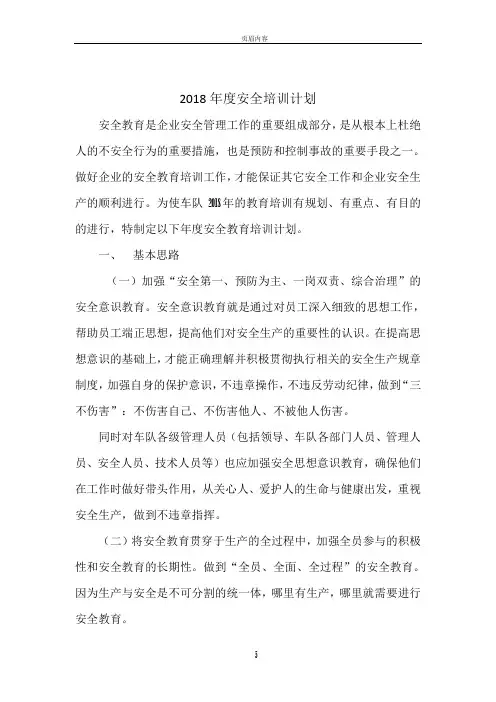 页眉内容

2018 年度安全培训计划

安全教育是企业安全管理工作的重要组成部分，是从根本上杜绝人的不安全行为的重要措施，也是预防和控制事故的重要手段之一。做好企业的安全教育培训工作，才能保证其它安全工作和企业安全生产的顺利进行。为使车队 2018 年的教育培训有规划、有重点、有目的的进行，特制定以下年度安全教育培训计划。

一、　基本思路

（一）加强“安全第一、预防为主、一岗双责、综合治理”的安全意识教育。安全意识教育就是通过对员工深入细致的思想工作，帮助员工端正思想，提高他们对安全生产的重要性的认识。在提高思想意识的基础上，才能正确理解并积极贯彻执行相关的安全生产规章制度，加强自身的保护意识，不违章操作，不违反劳动纪律，做到“三不伤害”：不伤害自己、不伤害他人、不被他人伤害。

同时对车队各级管理人员（包括领导、车队各部门人员、管理人员、安全人员、技术人员等）也应加强安全思想意识教育，确保他们在工作时做好带头作用，从关心人、爱护人的生命与健康出发，重视安全生产，做到不违章指挥。

（二）将安全教育贯穿于生产的全过程中，加强全员参与的积极性和安全教育的长期性。做到“全员、全面、全过程”的安全教育。因为生产与安全是不可分割的统一体，哪里有生产，哪里就需要进行安全教育。

5